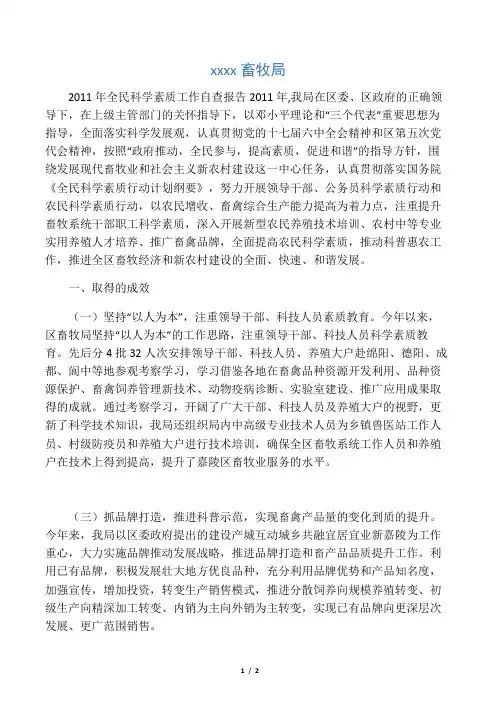 xxxx 畜牧局

2011 年全民科学素质工作自查报告 2011 年,我局在区委、区政府的正确领导下，在上级主管部门的关怀指导下，以邓小平理论和“三个代表”重要思想为指导，全面落实科学发展观，认真贯彻党的十七届六中全会精神和区第五次党代会精神，按照“政府推动，全民参与，提高素质，促进和谐”的指导方针，围绕发展现代畜牧业和社会主义新农村建设这一中心任务，认真贯彻落实国务院《全民科学素质行动计划纲要》，努力开展领导干部、公务员科学素质行动和农民科学素质行动，以农民增收、畜禽综合生产能力提高为着力点，注重提升畜牧系统干部职工科学素质，深入开展新型农民养殖技术培训、农村中等专业实用养殖人才培养、推广畜禽品牌，全面提高农民科学素质，推动科普惠农工作，推进全区畜牧经济和新农村建设的全面、快速、和谐发展。

一、取得的成效

（一）坚持“以人为本”，注重领导干部、科技人员素质教育。今年以来，区畜牧局坚持“以人为本”的工作思路，注重领导干部、科技人员科学素质教育。先后分 4 批 32 人次安排领导干部、科技人员、养殖大户赴绵阳、德阳、成都、阆中等地参观考察学习，学习借鉴各地在畜禽品种资源开发利用、品种资源保护、畜禽饲养管理新技术、动物疫病诊断、实验室建设、推广应用成果取得的成就。通过考察学习，开阔了广大干部、科技人员及养殖大户的视野，更新了科学技术知识，我局还组织局内中高级专业技术人员为乡镇兽医站工作人员、村级防疫员和养殖大户进行技术培训，确保全区畜牧系统工作人员和养殖户在技术上得到提高，提升了嘉陵区畜牧业服务的水平。

（三）抓品牌打造，推进科普示范，实现畜禽产品量的变化到质的提升。今年来，我局以区委政府提出的建设产城互动城乡共融宜居宜业新嘉陵为工作重心，大力实施品牌推动发展战略，推进品牌打造和畜产品品质提升工作。利用已有品牌，积极发展壮大地方优良品种，充分利用品牌优势和产品知名度，加强宣传，增加投资，转变生产销售模式，推进分散饲养向规模养殖转变、初级生产向精深加工转变、内销为主向外销为主转变，实现已有品牌向更深层次发展、更广范围销售。

1 / 2